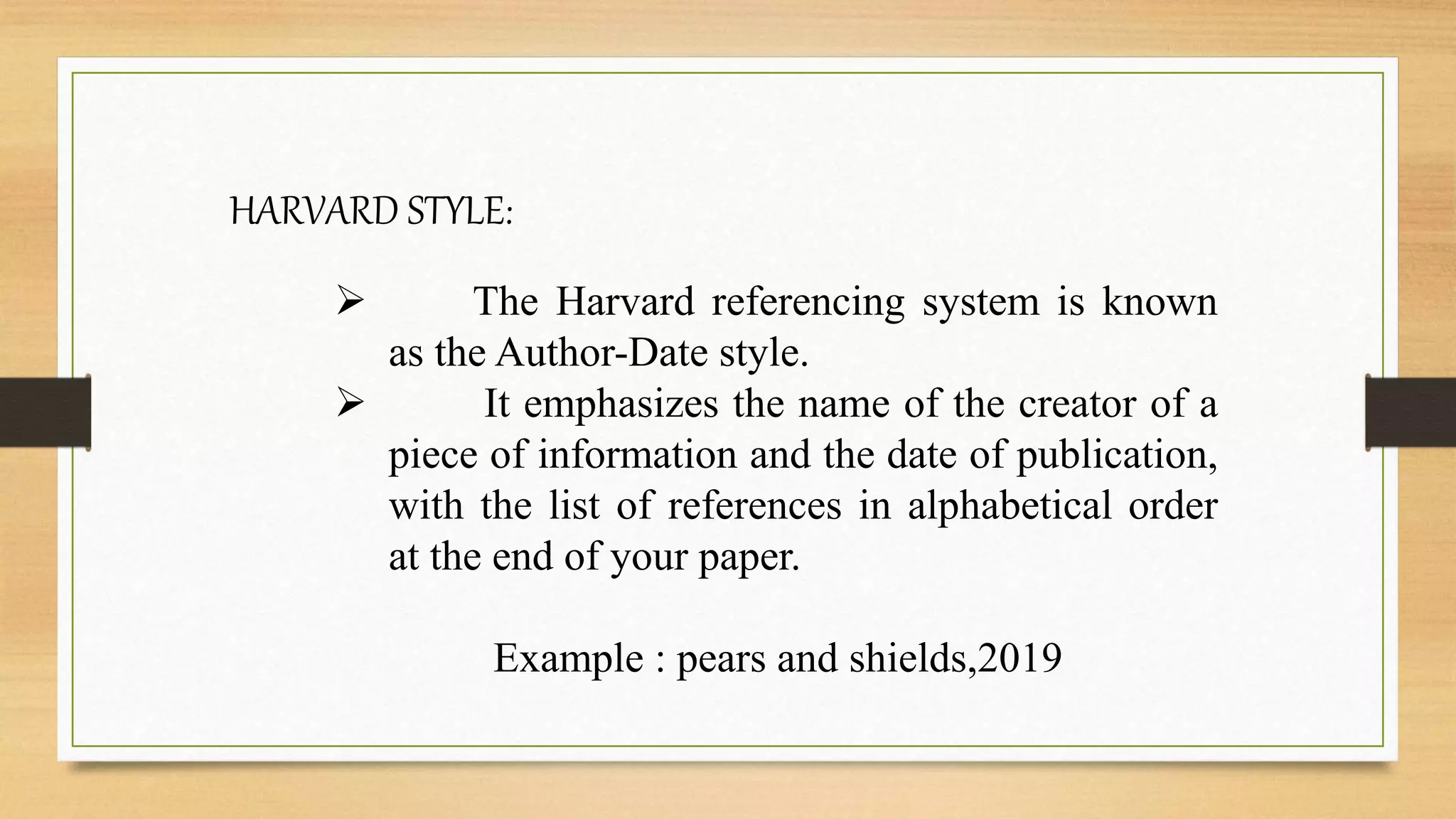 HARVARD STYLE:

➢ The Harvard referencing system is known as the Author-Date style.

➢ It emphasizes the name of the creator of a piece of information and the date of publication, with the list of references in alphabetical order at the end of your paper.

Example : pears and shields,2019